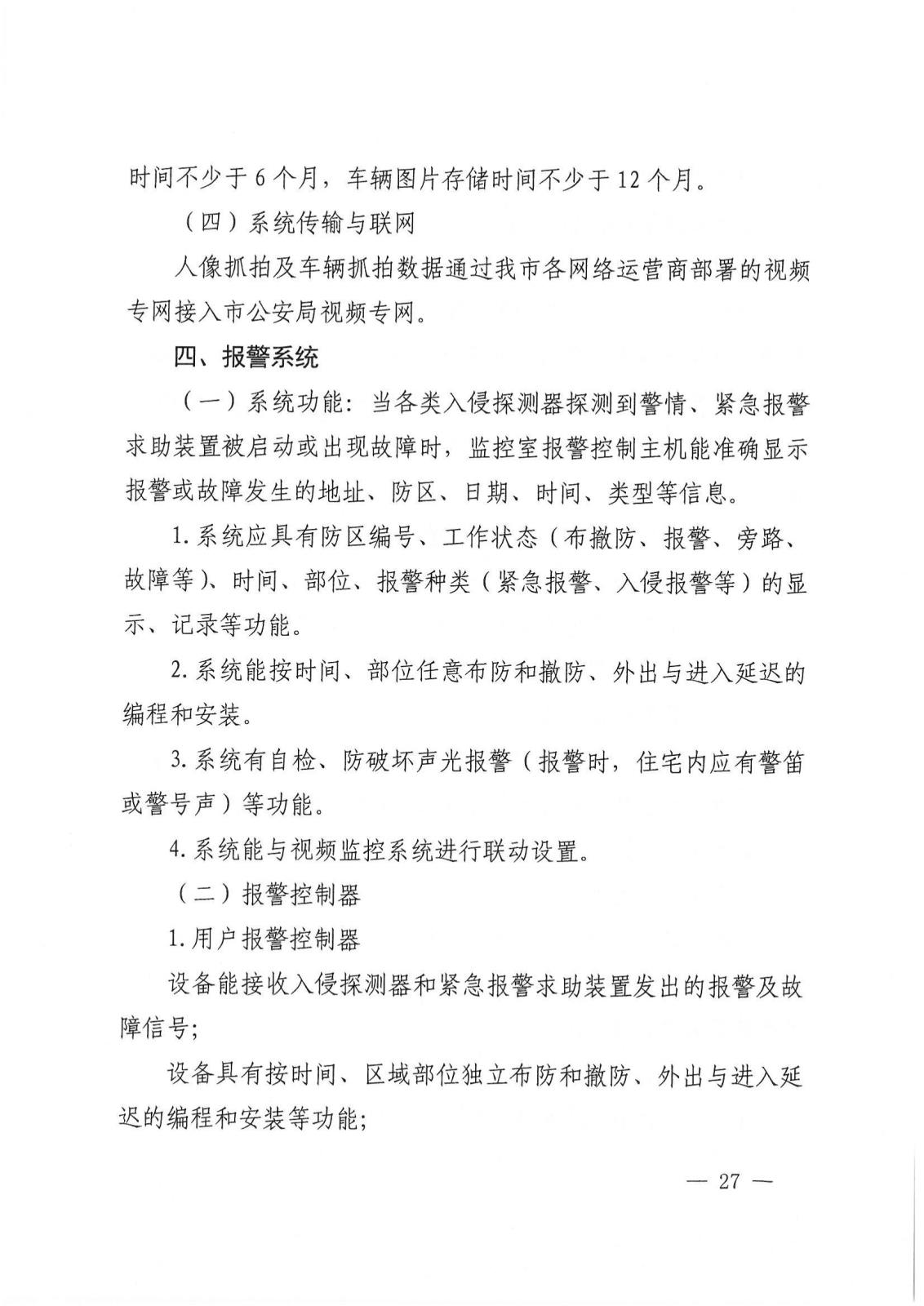 时间不少于6个月，车辆图片存储时间不少于12个月。

（四）系统传输与联网

人像抓拍及车辆抓拍数据通过我市各网络运营商部署的视频专网接入市公安局视频专网。

四、报警系统

（一）系统功能：当各类入侵探测器探测到警情、紧急报警求助装置被启动或出现故障时，监控室报警控制主机能准确显示报警或故障发生的地址、防区、日期、时间、类型等信息。

1.系统应具有防区编号、工作状态（布撤防、报警、旁路、故障等）、时间、部位、报警种类（紧急报警、入侵报警等）的显示、记录等功能。

2.系统能按时间、部位任意布防和撤防、外出与进入延迟的编程和安装。

3.系统有自检、防破坏声光报警（报警时，住宅内应有警笛或警号声）等功能。

4.系统能与视频监控系统进行联动设置。

（二）报警控制器

1.用户报警控制器

设备能接收入侵探测器和紧急报警求助装置发出的报警及故障信号;

设备具有按时间、区域部位独立布防和撤防、外出与进入延迟的编程和安装等功能;

— 27 —